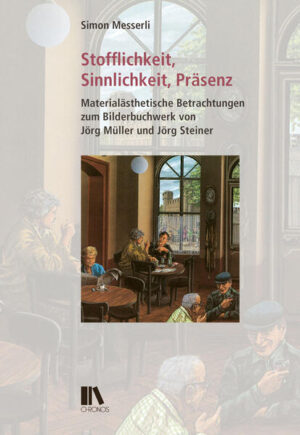 Simon Messerli

Stofflichkeit, Sinnlichkeit, Präsenz

Materialästhetische Betrachtungen zum Bilderbuchwerk von Jörg Müller und Jörg Steiner

CHRONOS